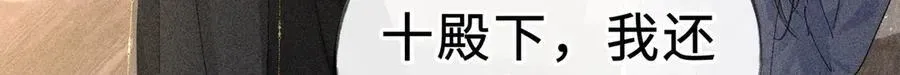 十殿下，我还